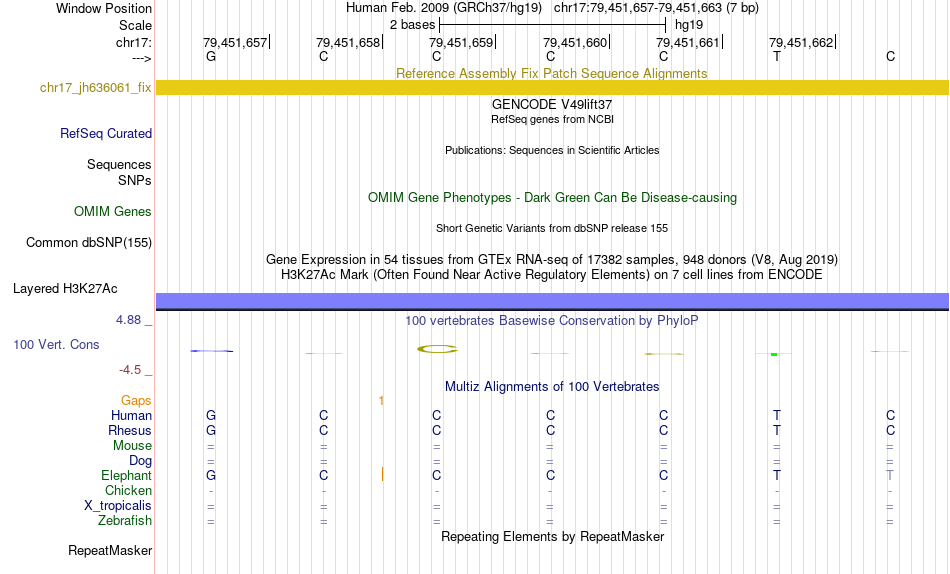 Window Position Human Feb. 2009 (GRCh37/hg19) chr17:79,451,657-79,451,663 (7 bp)
Scale 2 bases hg19
chr17: 79,451,657 79,451,658 79,451,659 79,451,660 79,451,661 79,451,662
---> G C C C C T C

Reference Assembly Fix Patch Sequence Alignments
chr17_jh636061_fix
GENCODE V49lift37
RefSeq genes from NCBI
RefSeq Curated
Publications: Sequences in Scientific Articles
Sequences
SNPs
OMIM Gene Phenotypes - Dark Green Can Be Disease-causing
OMIM Genes
Short Genetic Variants from dbSNP release 155
Common dbSNP(155)
Gene Expression in 54 tissues from GTEx RNA-seq of 17382 samples, 948 donors (V8, Aug 2019)
H3K27Ac Mark (Often Found Near Active Regulatory Elements) on 7 cell lines from ENCODE
Layered H3K27Ac
4.88 _
100 vertebrates Basewise Conservation by PhyloP
100 Vert. Cons
-4.5 _
Multiz Alignments of 100 Vertebrates
Gaps 1
Human G C C C C T C
Rhesus G C C C C T C
Mouse = = = = = = =
Dog = = = = = = =
Elephant G C C C C T T
Chicken - - - - - - -
X_tropicalis = = = = = = =
Zebrafish = = = = = = =
Repeating Elements by RepeatMasker
RepeatMasker